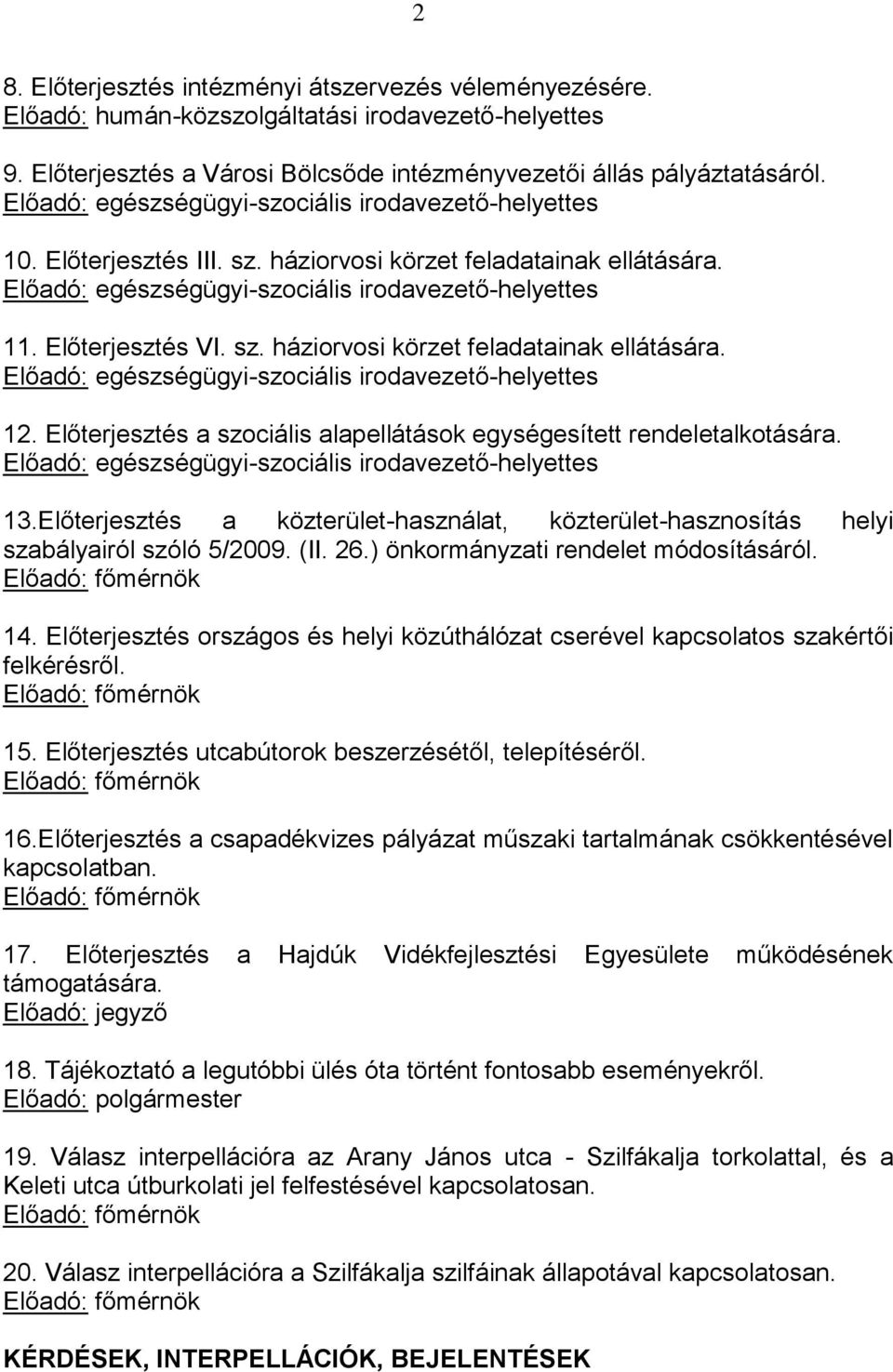 2

8. Előterjesztés intézményi átszervezés véleményezésére.
Előadó: humán-közszolgáltatási irodavezető-helyettes

9. Előterjesztés a Városi Bölcsőde intézményvezetői állás pályáztatásáról.
Előadó: egészségügyi-szociális irodavezető-helyettes

10. Előterjesztés III. sz. háziorvosi körzet feladatainak ellátására.
Előadó: egészségügyi-szociális irodavezető-helyettes

11. Előterjesztés VI. sz. háziorvosi körzet feladatainak ellátására.
Előadó: egészségügyi-szociális irodavezető-helyettes

12. Előterjesztés a szociális alapellátások egységesített rendeletalkotására.
Előadó: egészségügyi-szociális irodavezető-helyettes

13.Előterjesztés a közterület-használat, közterület-hasznosítás helyi szabályairól szóló 5/2009. (II. 26.) önkormányzati rendelet módosításáról.
Előadó: főmérnök

14. Előterjesztés országos és helyi közúthálózat cserével kapcsolatos szakértői felkérésről.
Előadó: főmérnök

15. Előterjesztés utcabútorok beszerzésétől, telepítéséről.
Előadó: főmérnök

16.Előterjesztés a csapadékvizes pályázat műszaki tartalmának csökkentésével kapcsolatban.
Előadó: főmérnök

17. Előterjesztés a Hajdúk Vidékfejlesztési Egyesülete működésének támogatására.
Előadó: jegyző

18. Tájékoztató a legutóbbi ülés óta történt fontosabb eseményekről.
Előadó: polgármester

19. Válasz interpellációra az Arany János utca - Szilfákalja torkolattal, és a Keleti utca útburkolati jel felfestésével kapcsolatosan.
Előadó: főmérnök

20. Válasz interpellációra a Szilfákalja szilfáinak állapotával kapcsolatosan.
Előadó: főmérnök

KÉRDÉSEK, INTERPELLÁCIÓK, BEJELENTÉSEK